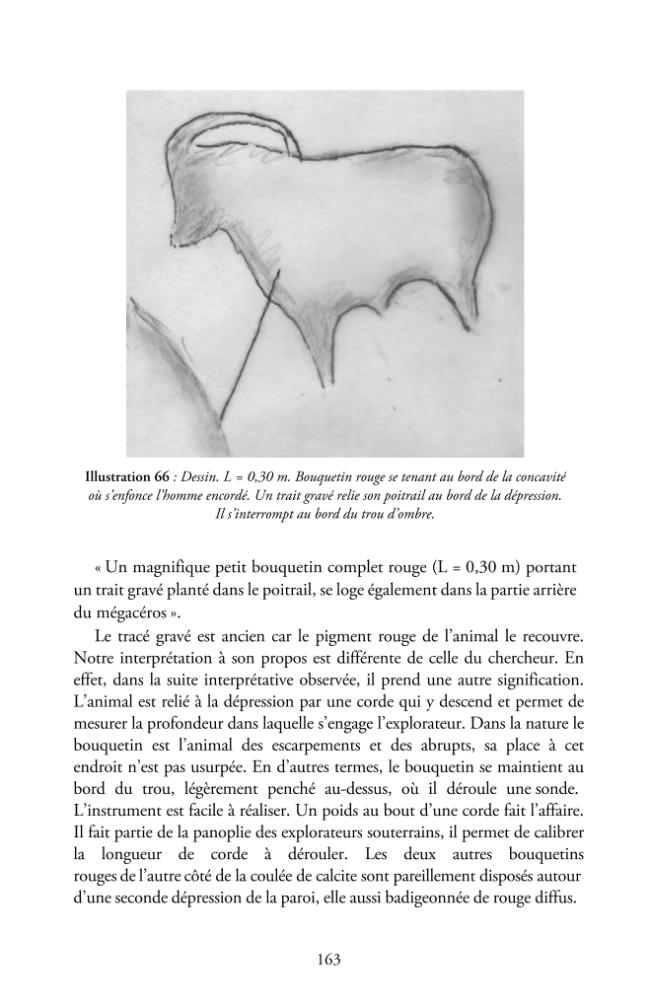 Illustration 66 : Dessin. L = 0,30 m. Bouquetin rouge se tenant au bord de la concavité où s'enfonce l'homme encordé. Un trait gravé relie son poitrail au bord de la dépression. Il s'interrompt au bord du trou d'ombre.

« Un magnifique petit bouquetin complet rouge (L = 0,30 m) portant un trait gravé planté dans le poitrail, se loge également dans la partie arrière du mégacéros ».

Le tracé gravé est ancien car le pigment rouge de l'animal le recouvre. Notre interprétation à son propos est différente de celle du chercheur. En effet, dans la suite interprétative observée, il prend une autre signification. L'animal est relié à la dépression par une corde qui y descend et permet de mesurer la profondeur dans laquelle s'engage l'explorateur. Dans la nature le bouquetin est l'animal des escarpements et des abrupts, sa place à cet endroit n'est pas usurpée. En d'autres termes, le bouquetin se maintient au bord du trou, légèrement penché au-dessus, où il déroule une sonde. L'instrument est facile à réaliser. Un poids au bout d'une corde fait l'affaire. Il fait partie de la panoplie des explorateurs souterrains, il permet de calibrer la longueur de corde à dérouler. Les deux autres bouquetins rouges de l'autre côté de la coulée de calcite sont pareillement disposés autour d'une seconde dépression de la paroi, elle aussi badigeonnée de rouge diffus.

163